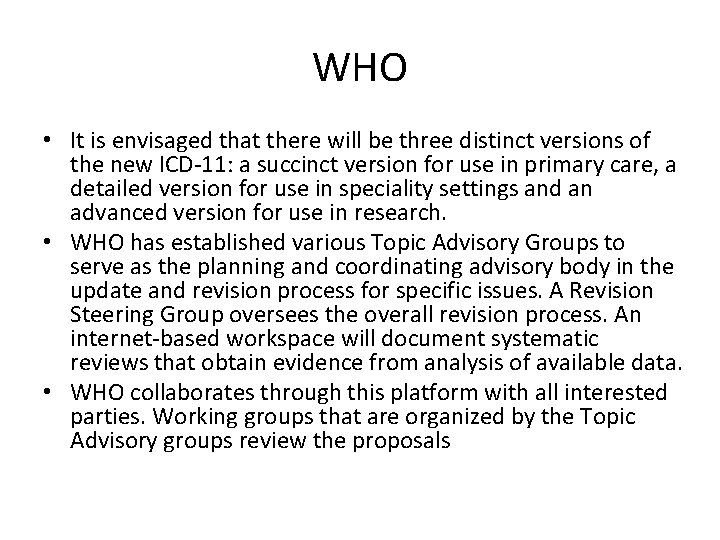 WHO

• It is envisaged that there will be three distinct versions of the new ICD-11: a succinct version for use in primary care, a detailed version for use in speciality settings and an advanced version for use in research.
• WHO has established various Topic Advisory Groups to serve as the planning and coordinating advisory body in the update and revision process for specific issues. A Revision Steering Group oversees the overall revision process. An internet-based workspace will document systematic reviews that obtain evidence from analysis of available data.
• WHO collaborates through this platform with all interested parties. Working groups that are organized by the Topic Advisory groups review the proposals